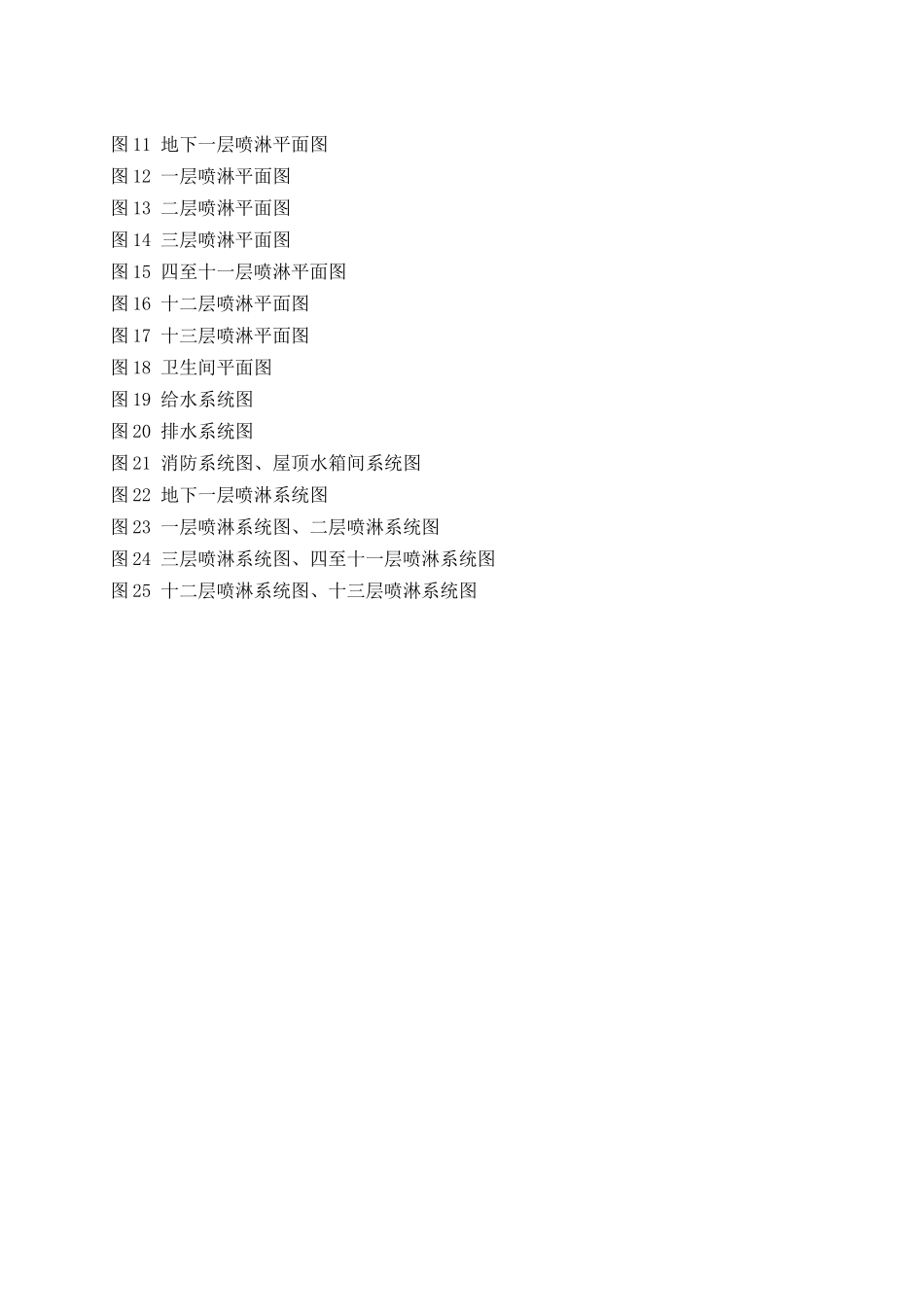 图 11 地下一层喷淋平面图
图 12 一层喷淋平面图
图 13 二层喷淋平面图
图 14 三层喷淋平面图
图 15 四至十一层喷淋平面图
图 16 十二层喷淋平面图
图 17 十三层喷淋平面图
图 18 卫生间平面图
图 19 给水系统图
图 20 排水系统图
图 21 消防系统图、屋顶水箱间系统图
图 22 地下一层喷淋系统图
图 23 一层喷淋系统图、二层喷淋系统图
图 24 三层喷淋系统图、四至十一层喷淋系统图
图 25 十二层喷淋系统图、十三层喷淋系统图